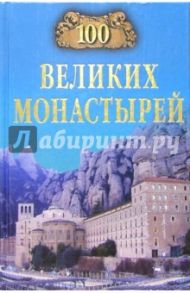 100
ВЕЛИКИХ
МОНАСТЫРЕЙ

Лабиринт.ру